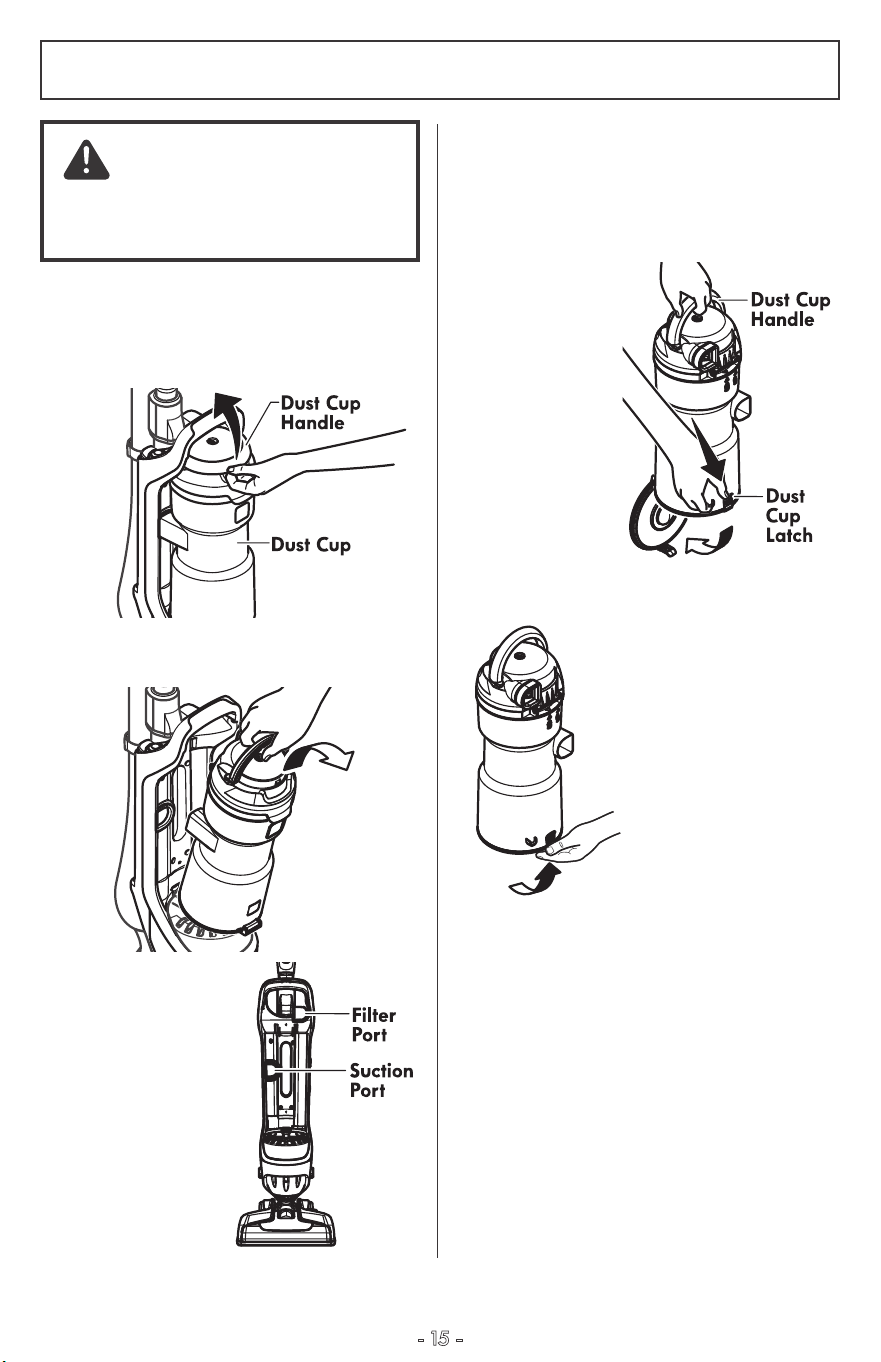 Dust Cup Handle

Dust Cup

Filter Port

Suction Port

Dust Cup Handle

Dust Cup Latch

- 15 -